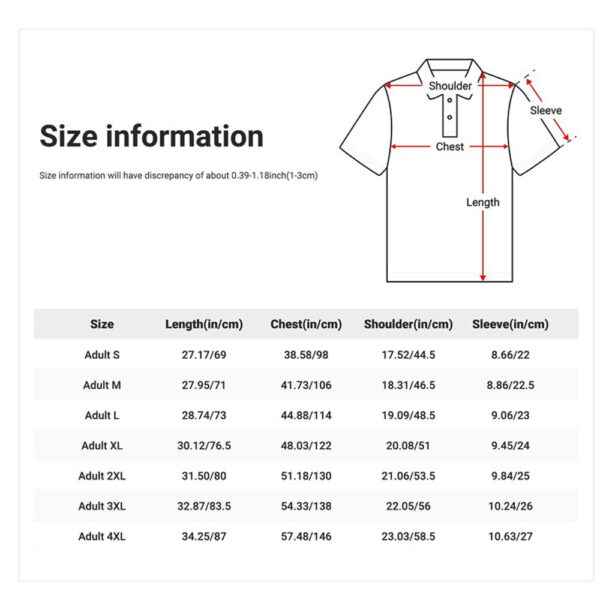 Size information

Size information will have discrepancy of about 0.39-1.18inch(1-3cm)

Shoulder
Sleeve
Chest
Length

| Size | Length(in/cm) | Chest(in/cm) | Shoulder(in/cm) | Sleeve(in/cm) |
|---|---|---|---|---|
| Adult S | 27.17/69 | 38.58/98 | 17.52/44.5 | 8.66/22 |
| Adult M | 27.95/71 | 41.73/106 | 18.31/46.5 | 8.86/22.5 |
| Adult L | 28.74/73 | 44.88/114 | 19.09/48.5 | 9.06/23 |
| Adult XL | 30.12/76.5 | 48.03/122 | 20.08/51 | 9.45/24 |
| Adult 2XL | 31.50/80 | 51.18/130 | 21.06/53.5 | 9.84/25 |
| Adult 3XL | 32.87/83.5 | 54.33/138 | 22.05/56 | 10.24/26 |
| Adult 4XL | 34.25/87 | 57.48/146 | 23.03/58.5 | 10.63/27 |